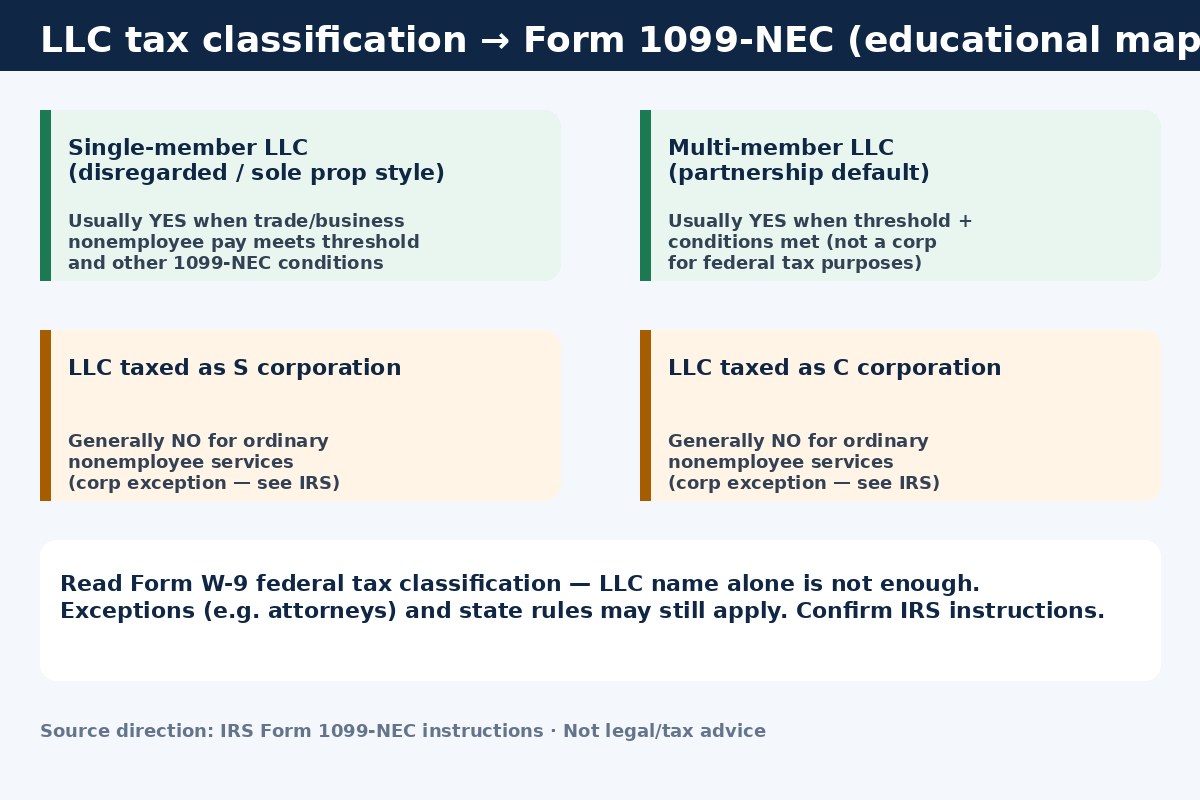 LLC tax classification → Form 1099-NEC (educational map

Single-member LLC
(disregarded / sole prop style)

Usually YES when trade/business nonemployee pay meets threshold and other 1099-NEC conditions

Multi-member LLC
(partnership default)

Usually YES when threshold + conditions met (not a corp for federal tax purposes)

LLC taxed as S corporation

Generally NO for ordinary nonemployee services
(corp exception — see IRS)

LLC taxed as C corporation

Generally NO for ordinary nonemployee services
(corp exception — see IRS)

Read Form W-9 federal tax classification — LLC name alone is not enough.
Exceptions (e.g. attorneys) and state rules may still apply. Confirm IRS instructions.

Source direction: IRS Form 1099-NEC instructions · Not legal/tax advice